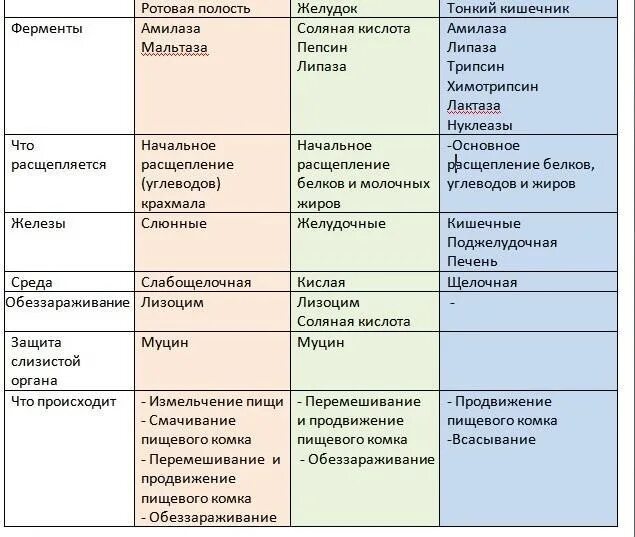 |  | Ротовая полость | Желудок | Тонкий кишечник |
|---|---|---|---|
| Ферменты | Амилаза Мальтаза | Соляная кислота Пепсин Липаза | Амилаза Липаза Трипсин Химотрипсин Лактаза Нуклеазы |
| Что расщепляется | Начальное расщепление (углеводов) крахмала | Начальное расщепление белков и молочных жиров | -Основное расщепление белков, углеводов и жиров |
| Железы | Слюнные | Желудочные | Кишечные Поджелудочная Печень |
| Среда | Слабощелочная | Кислая | Щелочная |
| Обеззараживание | Лизоцим | Лизоцим Соляная кислота | - |
| Защита слизистой органа | Муцин | Муцин |  |
| Что происходит | - Измельчение пищи - Смачивание пищевого комка - Перемешивание и продвижение пищевого комка - Обеззараживание | - Перемешивание и продвижение пищевого комка - Обеззараживание | - Продвижение пищевого комка -Всасывание |